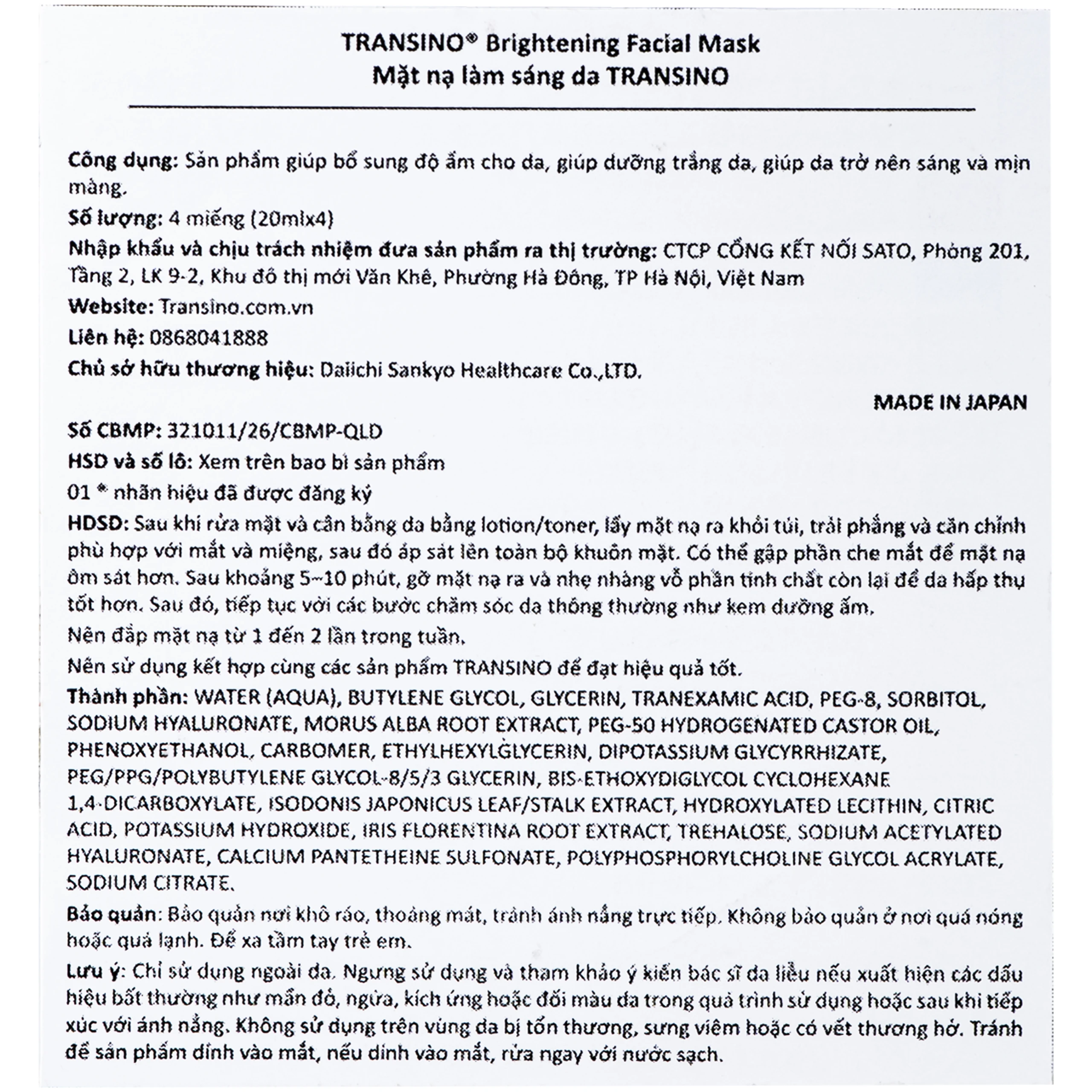 TRANSINO® Brightening Facial Mask
Mặt nạ làm sáng da TRANSINO

Công dụng: Sản phẩm giúp bổ sung độ ẩm cho da, giúp dưỡng trắng da, giúp da trở nên sáng và mịn màng.

Số lượng: 4 miếng (20mlx4)

Nhập khẩu và chịu trách nhiệm đưa sản phẩm ra thị trường: CTCP CỔNG KẾT NỐI SATO, Phòng 201, Tầng 2, LK 9-2, Khu đô thị mới Văn Khê, Phường Hà Đông, TP Hà Nội, Việt Nam

Website: Transino.com.vn

Liên hệ: 0868041888

Chủ sở hữu thương hiệu: Daiichi Sankyo Healthcare Co.,LTD.

MADE IN JAPAN

Số CBMP: 321011/26/CBMP-QLD

HSD và số lô: Xem trên bao bì sản phẩm

01 ® nhãn hiệu đã được đăng ký

HDSD: Sau khi rửa mặt và cân bằng da bằng lotion/toner, lấy mặt nạ ra khỏi túi, trải phẳng và căn chỉnh phù hợp với mắt và miệng, sau đó áp sát lên toàn bộ khuôn mặt. Có thể gập phần che mắt để mặt nạ ôm sát hơn. Sau khoảng 5~10 phút, gỡ mặt nạ ra và nhẹ nhàng vỗ phần tinh chất còn lại để da hấp thụ tốt hơn. Sau đó, tiếp tục với các bước chăm sóc da thông thường như kem dưỡng ẩm.

Nên đắp mặt nạ từ 1 đến 2 lần trong tuần.

Nên sử dụng kết hợp cùng các sản phẩm TRANSINO để đạt hiệu quả tốt.

Thành phần: WATER (AQUA), BUTYLENE GLYCOL, GLYCERIN, TRANEXAMIC ACID, PEG-8, SORBITOL, SODIUM HYALURONATE, MORUS ALBA ROOT EXTRACT, PEG-50 HYDROGENATED CASTOR OIL, PHENOXYETHANOL, CARBOMER, ETHYLHEXYLGLYCERIN, DIPOTASSIUM GLYCYRRHIZATE, PEG/PPG/POLYBUTYLENE GLYCOL-8/5/3 GLYCERIN, BIS-ETHOXYDIGLYCOL CYCLOHEXANE 1,4-DICARBOXYLATE, ISODONIS JAPONICUS LEAF/STALK EXTRACT, HYDROXYLATED LECITHIN, CITRIC ACID, POTASSIUM HYDROXIDE, IRIS FLORENTINA ROOT EXTRACT, TREHALOSE, SODIUM ACETYLATED HYALURONATE, CALCIUM PANTETHEINE SULFONATE, POLYPHOSPHORYLCHOLINE GLYCOL ACRYLATE, SODIUM CITRATE.

Bảo quản: Bảo quản nơi khô ráo, thoáng mát, tránh ánh nắng trực tiếp. Không bảo quản ở nơi quá nóng hoặc quá lạnh. Để xa tầm tay trẻ em.

Lưu ý: Chỉ sử dụng ngoài da. Ngưng sử dụng và tham khảo ý kiến bác sĩ da liễu nếu xuất hiện các dấu hiệu bất thường như mẩn đỏ, ngứa, kích ứng hoặc đổi màu da trong quá trình sử dụng hoặc sau khi tiếp xúc với ánh nắng. Không sử dụng trên vùng da bị tổn thương, sưng viêm hoặc có vết thương hở. Tránh để sản phẩm dính vào mắt, nếu dính vào mắt, rửa ngay với nước sạch.